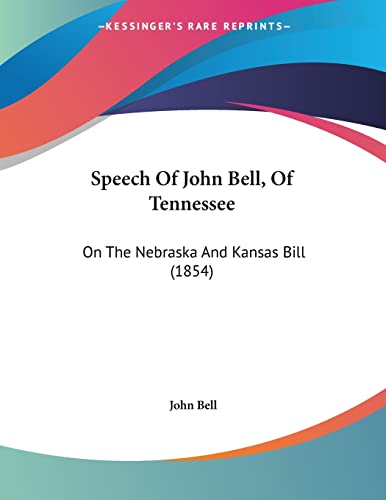 —KESSINGER'S RARE REPRINTS—

Speech Of John Bell, Of Tennessee

On The Nebraska And Kansas Bill (1854)

John Bell